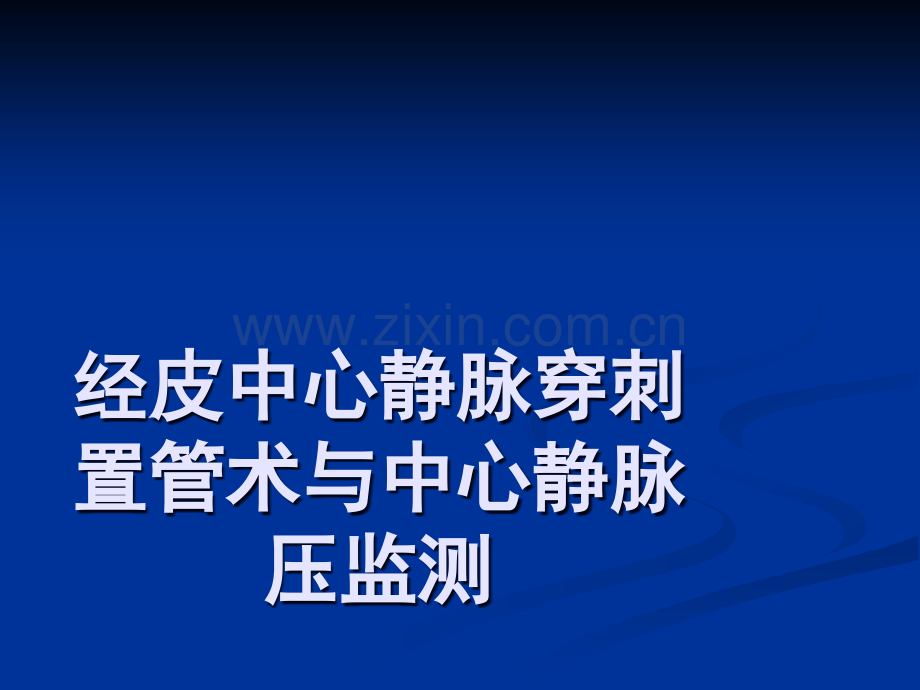 www.zixin.com.cn

经皮中心静脉穿刺置管术与中心静脉压监测